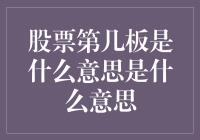 股票第几板是什么意思是什么意思